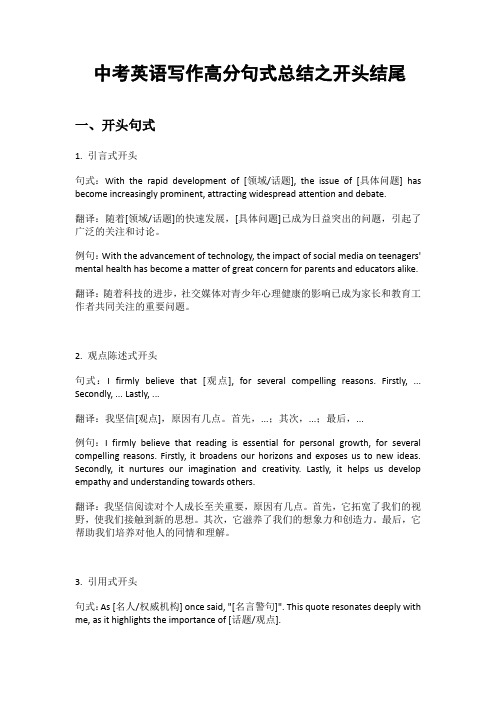 中考英语写作高分句式总结之开头结尾

一、开头句式

1. 引言式开头

句式：With the rapid development of [领域/话题], the issue of [具体问题] has become increasingly prominent, attracting widespread attention and debate.

翻译：随着[领域/话题]的快速发展，[具体问题]已成为日益突出的问题，引起了广泛的关注和讨论。

例句：With the advancement of technology, the impact of social media on teenagers' mental health has become a matter of great concern for parents and educators alike.

翻译：随着科技的进步，社交媒体对青少年心理健康的影响已成为家长和教育工作者共同关注的重要问题。

2. 观点陈述式开头

句式：I firmly believe that [观点], for several compelling reasons. Firstly, ... Secondly, ... Lastly, ...

翻译：我坚信[观点]，原因有几点。首先，...；其次，...；最后，...

例句：I firmly believe that reading is essential for personal growth, for several compelling reasons. Firstly, it broadens our horizons and exposes us to new ideas. Secondly, it nurtures our imagination and creativity. Lastly, it helps us develop empathy and understanding towards others.

翻译：我坚信阅读对个人成长至关重要，原因有几点。首先，它拓宽了我们的视野，使我们接触到新的思想。其次，它滋养了我们的想象力和创造力。最后，它帮助我们培养对他人的同情和理解。

3. 引用式开头

句式：As [名人/权威机构] once said, "[名言警句]". This quote resonates deeply with me, as it highlights the importance of [话题/观点].